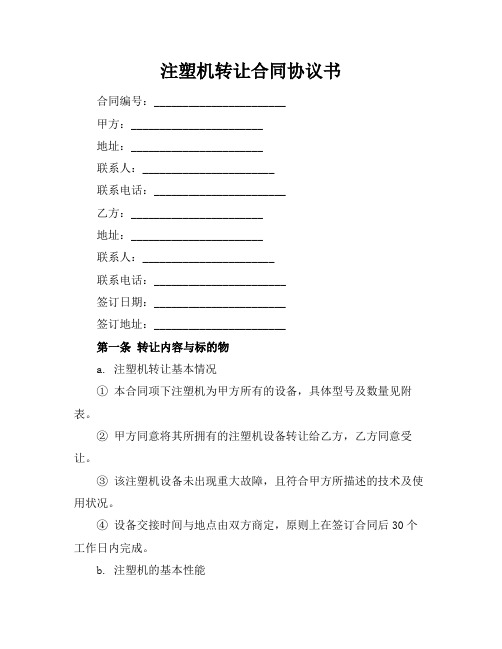 注塑机转让合同协议书

合同编号：________________________

甲方：________________________

地址：________________________

联系人：________________________

联系电话：________________________

乙方：________________________

地址：________________________

联系人：________________________

联系电话：________________________

签订日期：________________________

签订地址：________________________

第一条 转让内容与标的物

a. 注塑机转让基本情况

① 本合同项下注塑机为甲方所有的设备，具体型号及数量见附表。

② 甲方同意将其所拥有的注塑机设备转让给乙方，乙方同意受让。

③ 该注塑机设备未出现重大故障，且符合甲方所描述的技术及使用状况。

④ 设备交接时间与地点由双方商定，原则上在签订合同后 30 个工作日内完成。

b. 注塑机的基本性能